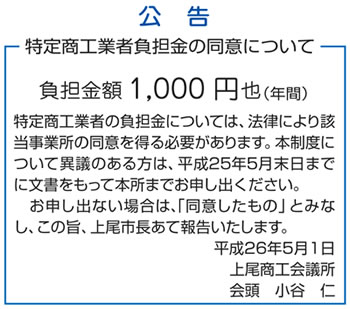 公　告

特定商工業者負担金の同意について

負担金額 1,000 円也（年間）

特定商工業者の負担金については、法律により該当事業所の同意を得る必要があります。本制度について異議のある方は、平成25年5月末日までに文書をもって本所までお申し出ください。

お申し出ない場合は、「同意したもの」とみなし、この旨、上尾市長あて報告いたします。

平成26年5月1日
上尾商工会議所
会頭　小谷　仁